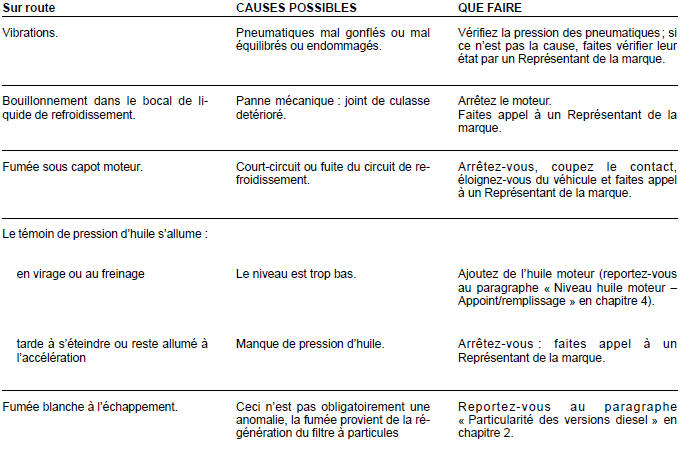 | Sur route | CAUSES POSSIBLES | QUE FAIRE |
|---|---|---|
| Vibrations. | Pneumatiques mal gonflés ou mal équilibrés ou endommagés. | Vérifiez la pression des pneumatiques ; si ce n'est pas la cause, faites vérifier leur état par un Représentant de la marque. |
| Bouillonnement dans le bocal de liquide de refroidissement. | Panne mécanique : joint de culasse detérioré. | Arrêtez le moteur. Faites appel à un Représentant de la marque. |
| Fumée sous capot moteur. | Court-circuit ou fuite du circuit de refroidissement. | Arrêtez-vous, coupez le contact, éloignez-vous du véhicule et faites appel à un Représentant de la marque. |
| Le témoin de pression d'huile s'allume : | | |
| en virage ou au freinage | Le niveau est trop bas. | Ajoutez de l'huile moteur (reportez-vous au paragraphe « Niveau huile moteur – Appoint/remplissage » en chapitre 4). |
| tarde à s'éteindre ou reste allumé à l'accélération | Manque de pression d'huile. | Arrêtez-vous : faites appel à un Représentant de la marque. |
| Fumée blanche à l'échappement. | Ceci n'est pas obligatoirement une anomalie, la fumée provient de la régénération du filtre à particules | Reportez-vous au paragraphe « Particularité des versions diesel » en chapitre 2. |